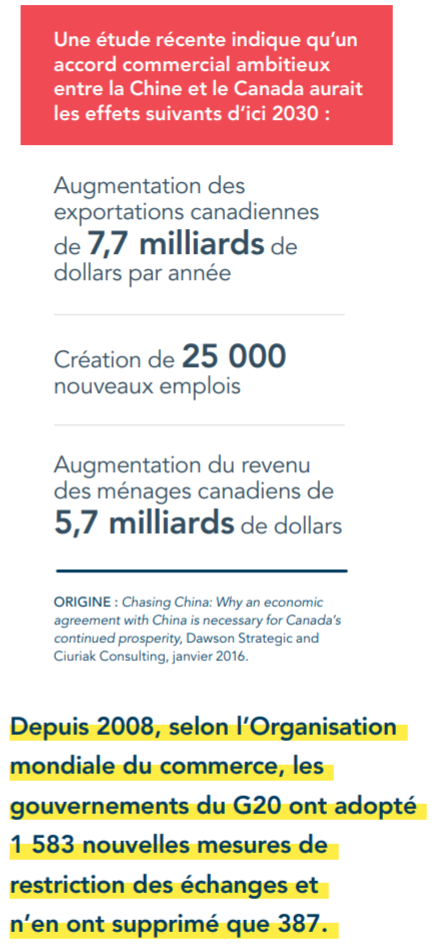 Une étude récente indique qu'un accord commercial ambitieux entre la Chine et le Canada aurait les effets suivants d'ici 2030 :

Augmentation des exportations canadiennes de 7,7 milliards de dollars par année

Création de 25 000 nouveaux emplois

Augmentation du revenu des ménages canadiens de 5,7 milliards de dollars

ORIGINE : Chasing China: Why an economic agreement with China is necessary for Canada's continued prosperity, Dawson Strategic and Ciuriak Consulting, janvier 2016.

Depuis 2008, selon l'Organisation mondiale du commerce, les gouvernements du G20 ont adopté 1 583 nouvelles mesures de restriction des échanges et n'en ont supprimé que 387.